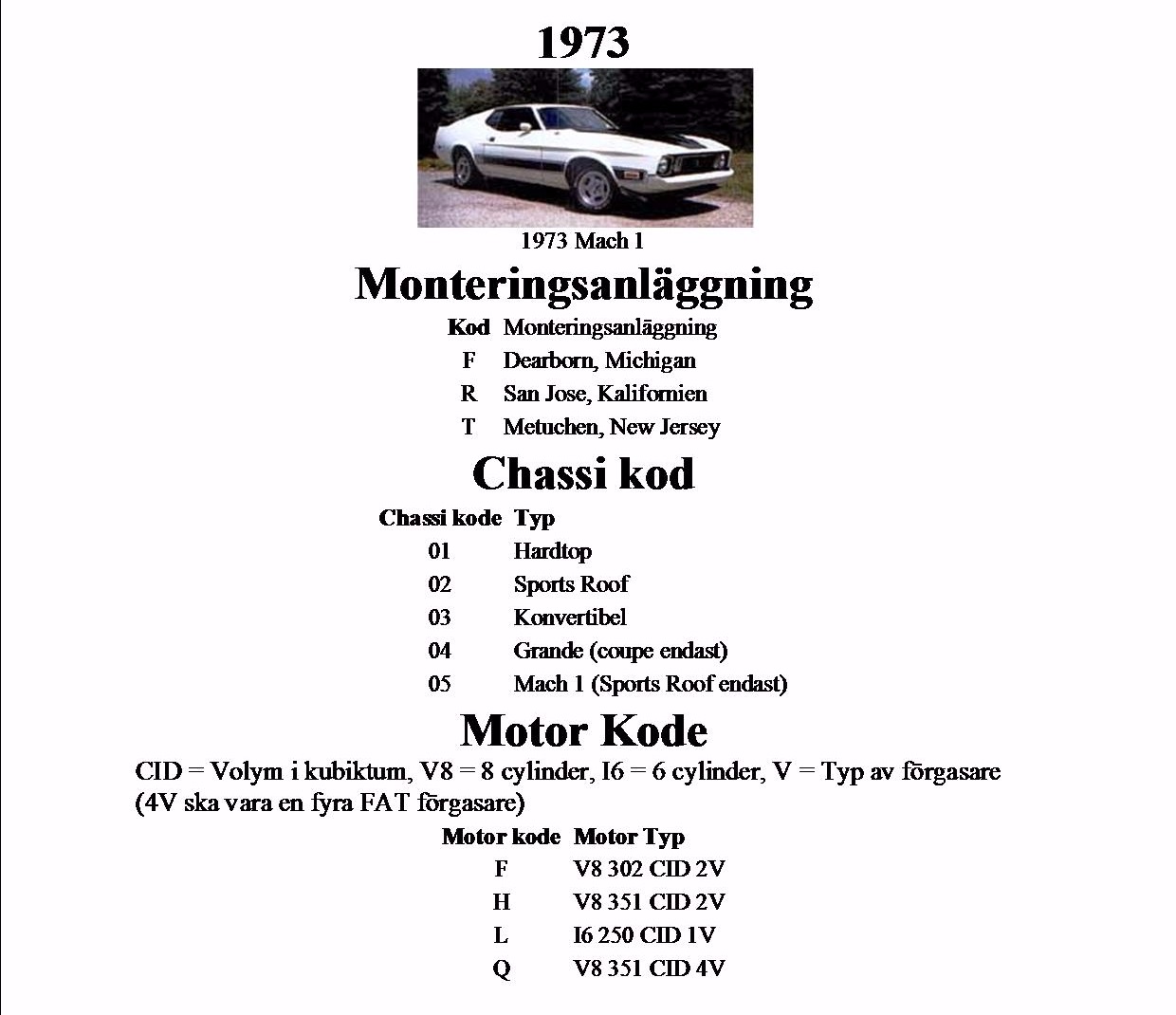 1973

1973 Mach 1

Monteringsanläggning

| Kod | Monteringsanläggning |
|---|---|
| F | Dearborn, Michigan |
| R | San Jose, Kalifornien |
| T | Metuchen, New Jersey |

Chassi kod

| Chassi kode | Typ |
|---|---|
| 01 | Hardtop |
| 02 | Sports Roof |
| 03 | Konvertibel |
| 04 | Grande (coupe endast) |
| 05 | Mach 1 (Sports Roof endast) |

Motor Kode

CID = Volym i kubiktum, V8 = 8 cylinder, I6 = 6 cylinder, V = Typ av förgasare (4V ska vara en fyra FAT förgasare)

| Motor kode | Motor Typ |
|---|---|
| F | V8 302 CID 2V |
| H | V8 351 CID 2V |
| L | I6 250 CID 1V |
| Q | V8 351 CID 4V |